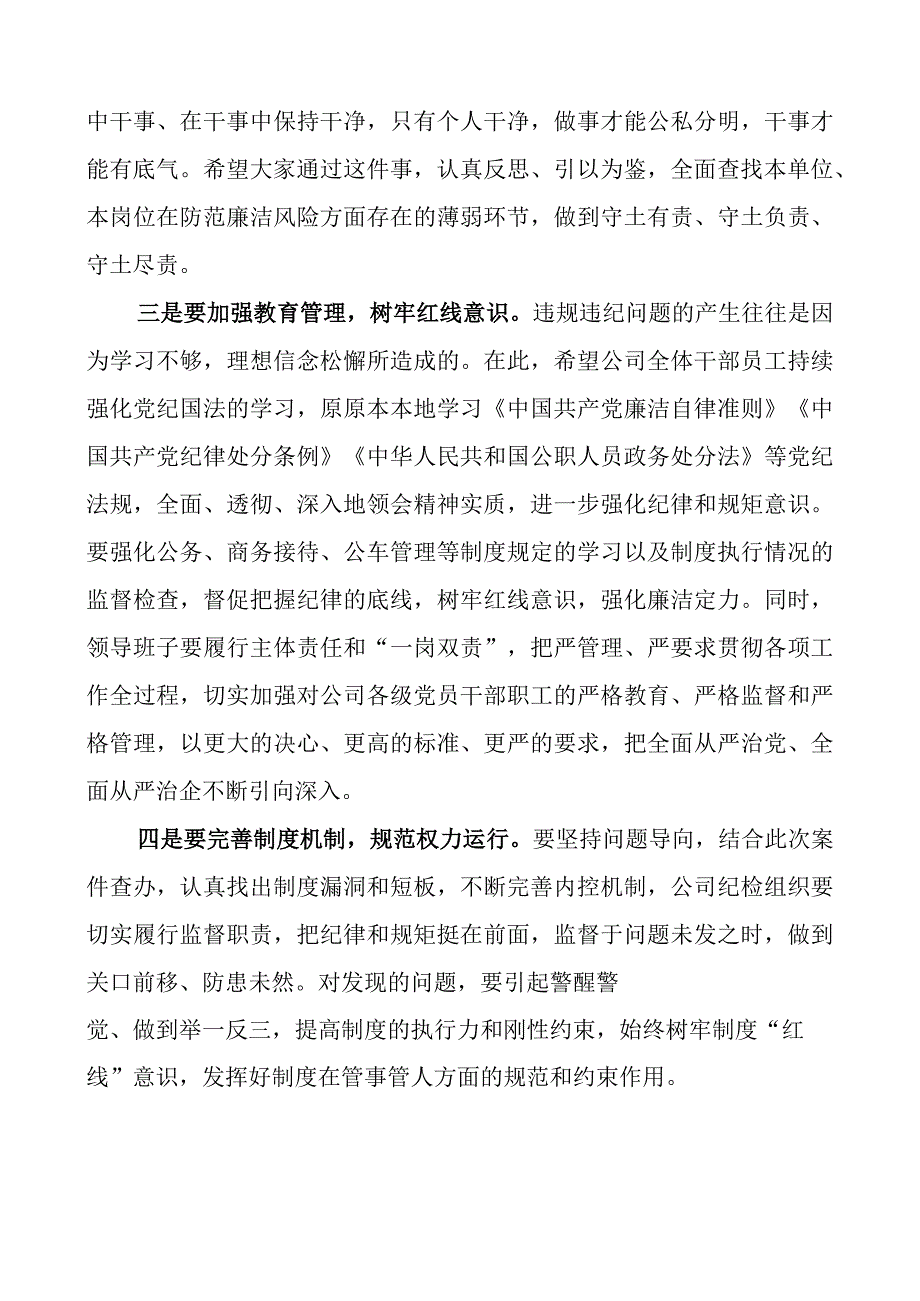 中干事、在干事中保持干净，只有个人干净，做事才能公私分明，干事才能有底气。希望大家通过这件事，认真反思、引以为鉴，全面查找本单位、本岗位在防范廉洁风险方面存在的薄弱环节，做到守土有责、守土负责、守土尽责。

三是要加强教育管理，树牢红线意识。违规违纪问题的产生往往是因为学习不够，理想信念松懈所造成的。在此，希望公司全体干部员工持续强化党纪国法的学习，原原本本地学习《中国共产党廉洁自律准则》《中国共产党纪律处分条例》《中华人民共和国公职人员政务处分法》等党纪法规，全面、透彻、深入地领会精神实质，进一步强化纪律和规矩意识。要强化公务、商务接待、公车管理等制度规定的学习以及制度执行情况的监督检查，督促把握纪律的底线，树牢红线意识，强化廉洁定力。同时，领导班子要履行主体责任和“一岗双责”，把严管理、严要求贯彻各项工作全过程，切实加强对公司各级党员干部职工的严格教育、严格监督和严格管理，以更大的决心、更高的标准、更严的要求，把全面从严治党、全面从严治企不断引向深入。

四是要完善制度机制，规范权力运行。要坚持问题导向，结合此次案件查办，认真找出制度漏洞和短板，不断完善内控机制，公司纪检组织要切实履行监督职责，把纪律和规矩挺在前面，监督于问题未发之时，做到关口前移、防患未然。对发现的问题，要引起警醒警觉、做到举一反三，提高制度的执行力和刚性约束，始终树牢制度“红线”意识，发挥好制度在管事管人方面的规范和约束作用。